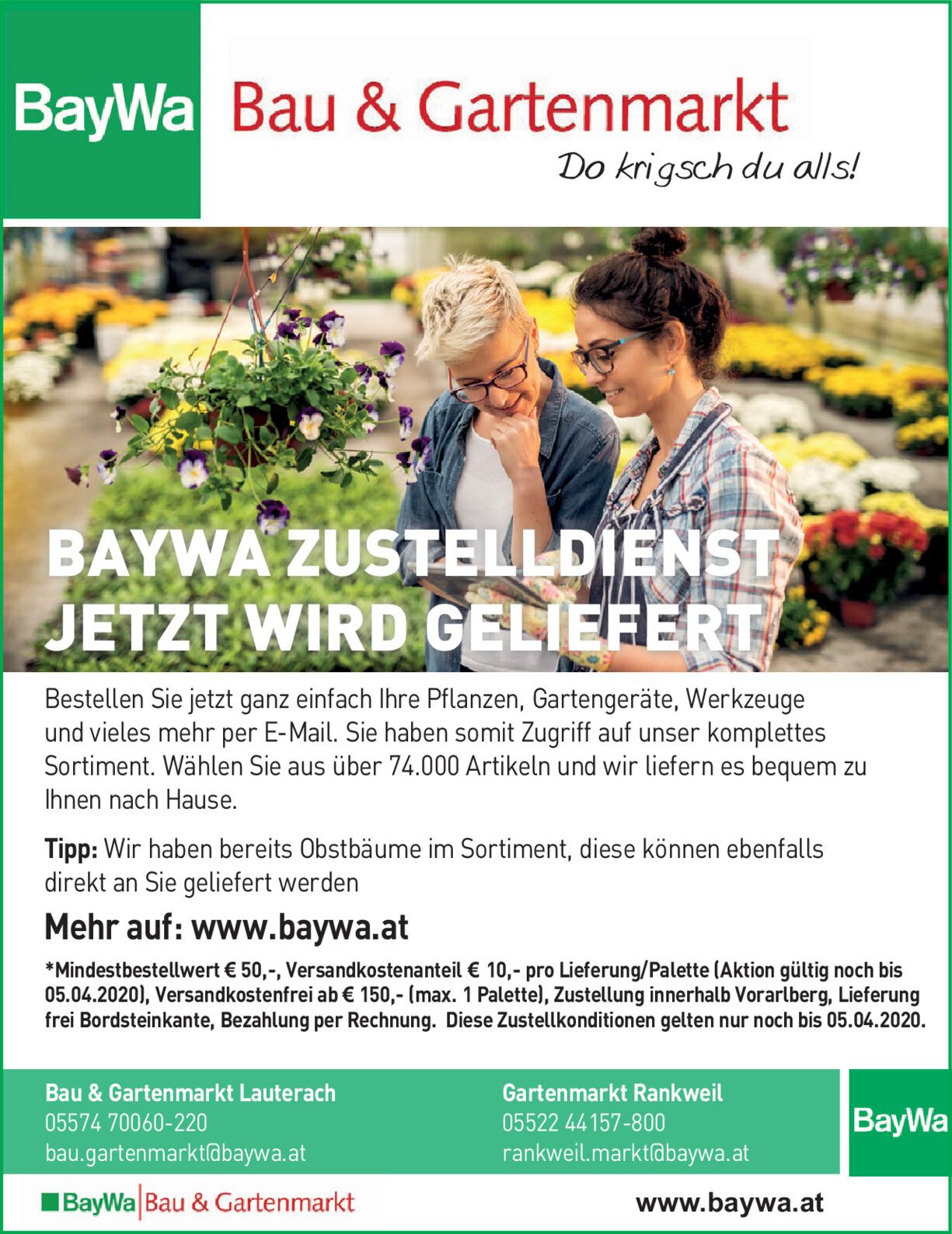 BayWa

Bau & Gartenmarkt

Do krigsch du alls!

BAYWA ZUSTELLDIENST
JETZT WIRD GELIEFERT

Bestellen Sie jetzt ganz einfach Ihre Pflanzen, Gartengeräte, Werkzeuge und vieles mehr per E-Mail. Sie haben somit Zugriff auf unser komplettes Sortiment. Wählen Sie aus über 74.000 Artikeln und wir liefern es bequem zu Ihnen nach Hause.

Tipp: Wir haben bereits Obstbäume im Sortiment, diese können ebenfalls direkt an Sie geliefert werden

Mehr auf: www.baywa.at

*Mindestbestellwert € 50,-, Versandkostenanteil € 10,- pro Lieferung/Palette (Aktion gültig noch bis 05.04.2020), Versandkostenfrei ab € 150,- (max. 1 Palette), Zustellung innerhalb Vorarlberg, Lieferung frei Bordsteinkante, Bezahlung per Rechnung. Diese Zustellkonditionen gelten nur noch bis 05.04.2020.

Bau & Gartenmarkt Lauterach
05574 70060-220
bau.gartenmarkt@baywa.at

Gartenmarkt Rankweil
05522 44157-800
rankweil.markt@baywa.at

BayWa

BayWa Bau & Gartenmarkt

www.baywa.at